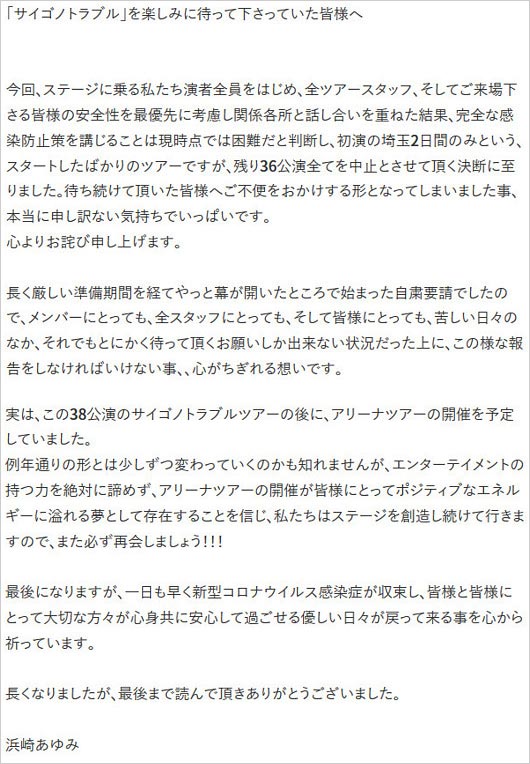 「サイゴノトラブル」を楽しみに待って下さっていた皆様へ

今回、ステージに乗る私たち演者全員をはじめ、全ツアースタッフ、そしてご来場下さる皆様の安全性を最優先に考慮し関係各所と話し合いを重ねた結果、完全な感染防止策を講じることは現時点では困難だと判断し、初演の埼玉2日間のみという、スタートしたばかりのツアーですが、残り36公演全てを中止とさせて頂く決断に至りました。待ち続けて頂いた皆様へご不便をおかけする形となってしまいました事、本当に申し訳ない気持ちでいっぱいです。
心よりお詫び申し上げます。

長く厳しい準備期間を経てやっと幕が開いたところで始まった自粛要請でしたので、メンバーにとっても、全スタッフにとっても、そして皆様にとっても、苦しい日々のなか、それでもとにかく待って頂くお願いしか出来ない状況だった上に、この様な報告をしなければいけない事、、心がちぎれる想いです。

実は、この38公演のサイゴノトラブルツアーの後に、アリーナツアーの開催を予定していました。
例年通りの形とは少しずつ変わっていくのかも知れませんが、エンターテイメントの持つ力を絶対に諦めず、アリーナツアーの開催が皆様にとってポジティブなエネルギーに溢れる夢として存在することを信じ、私たちはステージを創造し続けて行きますので、また必ず再会しましょう!!!

最後になりますが、一日も早く新型コロナウイルス感染症が収束し、皆様と皆様にとって大切な方々が心身共に安心して過ごせる優しい日々が戻って来る事を心から祈っています。

長くなりましたが、最後まで読んで頂きありがとうございました。

浜崎あゆみ